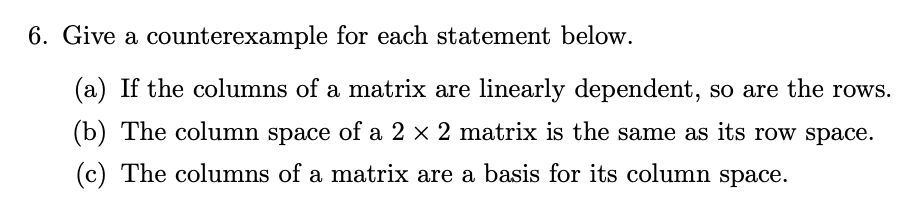 6. Give a counterexample for each statement below.

(a) If the columns of a matrix are linearly dependent, so are the rows.

(b) The column space of a $2 \times 2$ matrix is the same as its row space.

(c) The columns of a matrix are a basis for its column space.